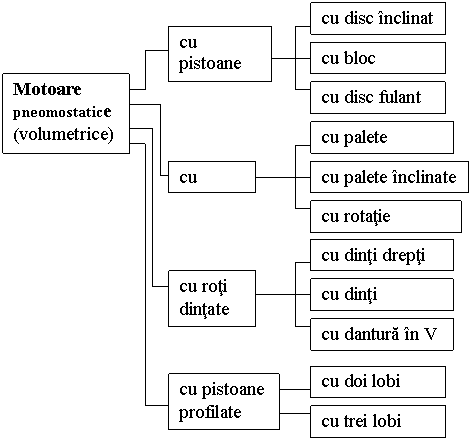 Motoare pneomostatice (volumetrice)

cu pistoane

cu disc înclinat

cu bloc

cu disc fulant

cu

cu palete

cu palete înclinate

cu rotaţie

cu roţi dinţate

cu dinţi drepţi

cu dinţi

cu dantură în V

cu pistoane profilate

cu doi lobi

cu trei lobi